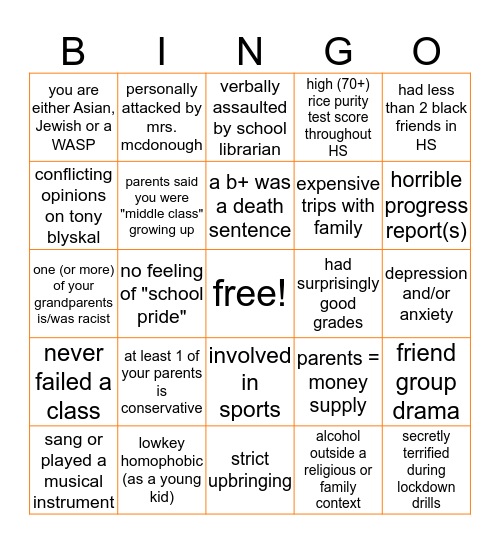 | B | I | N | G | O |
|---|---|---|---|---|
| you are either Asian, Jewish or a WASP | personally attacked by mrs. mcdonough | verbally assaulted by school librarian | high (70+) rice purity test score throughout HS | had less than 2 black friends in HS |
| conflicting opinions on tony blyskal | parents said you were "middle class" growing up | a b+ was a death sentence | expensive trips with family | horrible progress report(s) |
| one (or more) of your grandparents is/was racist | no feeling of "school pride" | free! | had surprisingly good grades | depression and/or anxiety |
| never failed a class | at least 1 of your parents is conservative | involved in sports | parents = money supply | friend group drama |
| sang or played a musical instrument | lowkey homophobic (as a young kid) | strict upbringing | alcohol outside a religious or family context | secretly terrified during lockdown drills |